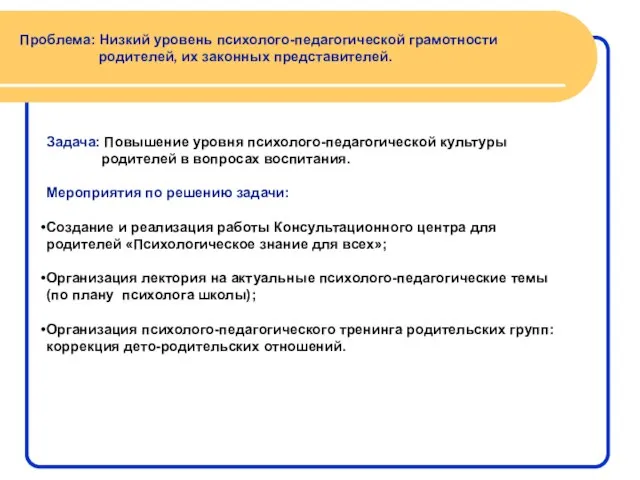 Проблема: Низкий уровень психолого-педагогической грамотности родителей, их законных представителей.

Задача: Повышение уровня психолого-педагогической культуры родителей в вопросах воспитания.

Мероприятия по решению задачи:

•Создание и реализация работы Консультационного центра для родителей «Психологическое знание для всех»;

•Организация лектория на актуальные психолого-педагогические темы (по плану психолога школы);

•Организация психолого-педагогического тренинга родительских групп: коррекция дето-родительских отношений.